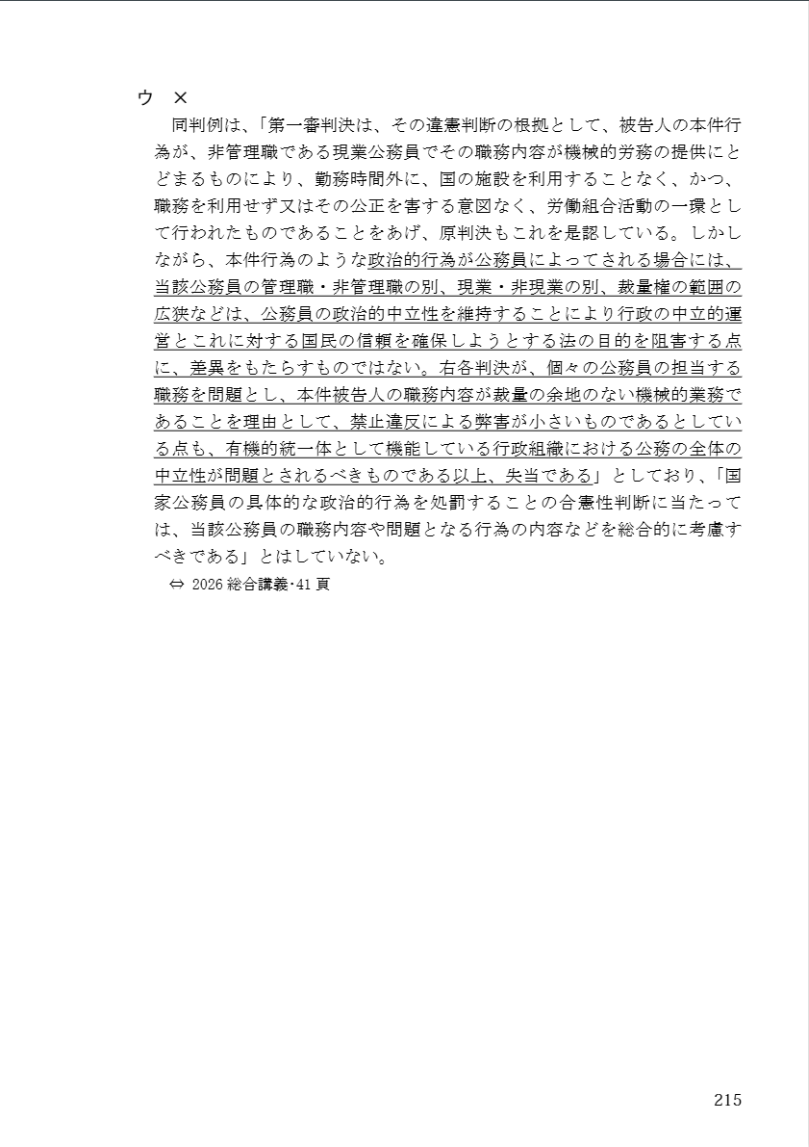 ウ　×

同判例は、「第一審判決は、その違憲判断の根拠として、被告人の本件行為が、非管理職である現業公務員でその職務内容が機械的労務の提供にとどまるものにより、勤務時間外に、国の施設を利用することなく、かつ、職務を利用せず又はその公正を害する意図なく、労働組合活動の一環として行われたものであることをあげ、原判決もこれを是認している。しかしながら、本件行為のような政治的行為が公務員によってされる場合には、当該公務員の管理職・非管理職の別、現業・非現業の別、裁量権の範囲の広狭などは、公務員の政治的中立性を維持することにより行政の中立的運営とこれに対する国民の信頼を確保しようとする法の目的を阻害する点に、差異をもたらすものではない。右各判決が、個々の公務員の担当する職務を問題とし、本件被告人の職務内容が裁量の余地のない機械的業務であることを理由として、禁止違反による弊害が小さいものであるとしている点も、有機的統一体として機能している行政組織における公務の全体の中立性が問題とされるべきものである以上、失当である」としており、「国家公務員の具体的な政治的行為を処罰することの合憲性判断に当たっては、当該公務員の職務内容や問題となる行為の内容などを総合的に考慮すべきである」とはしていない。

⇔ 2026 総合講義･41 頁

215